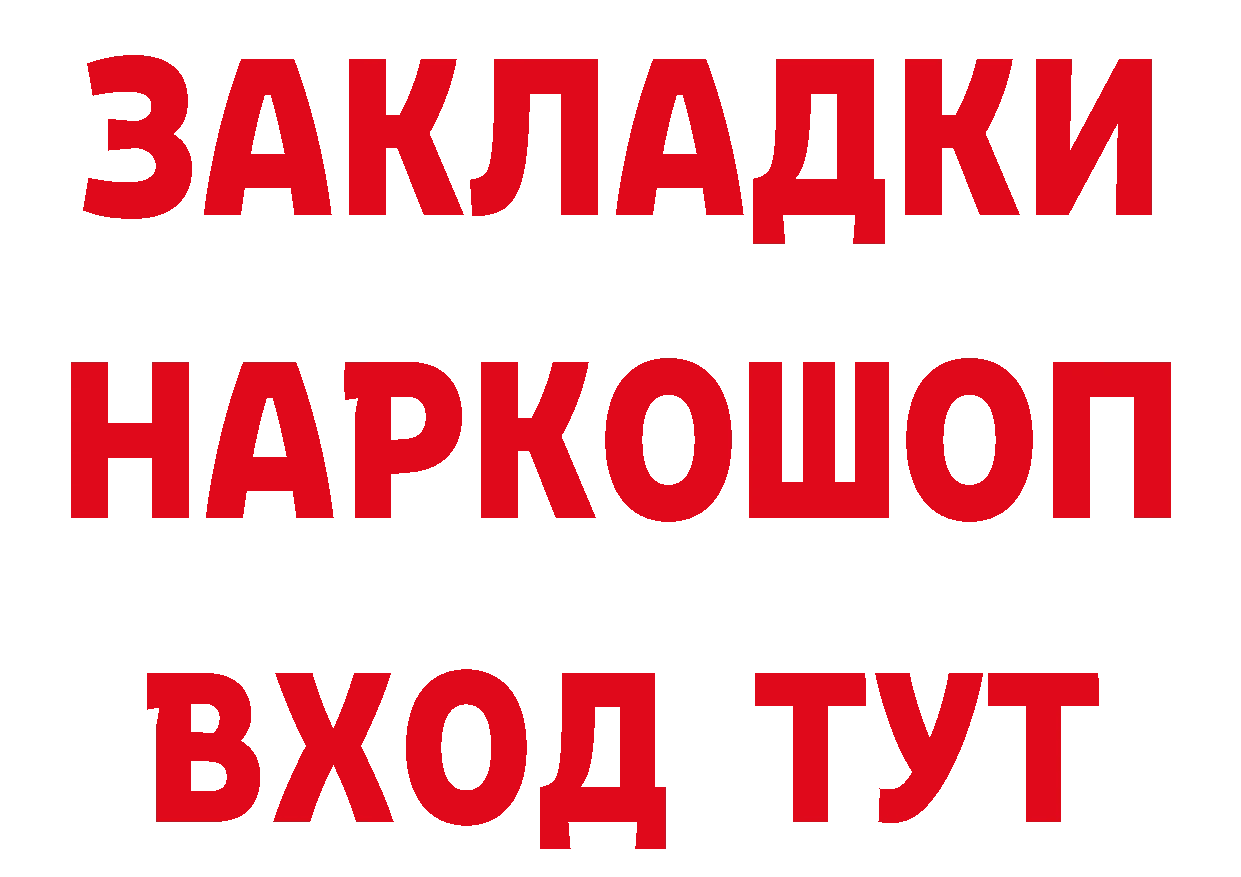 ЗАКЛАДКИ НАРКОШОП ВХОД ТУТ